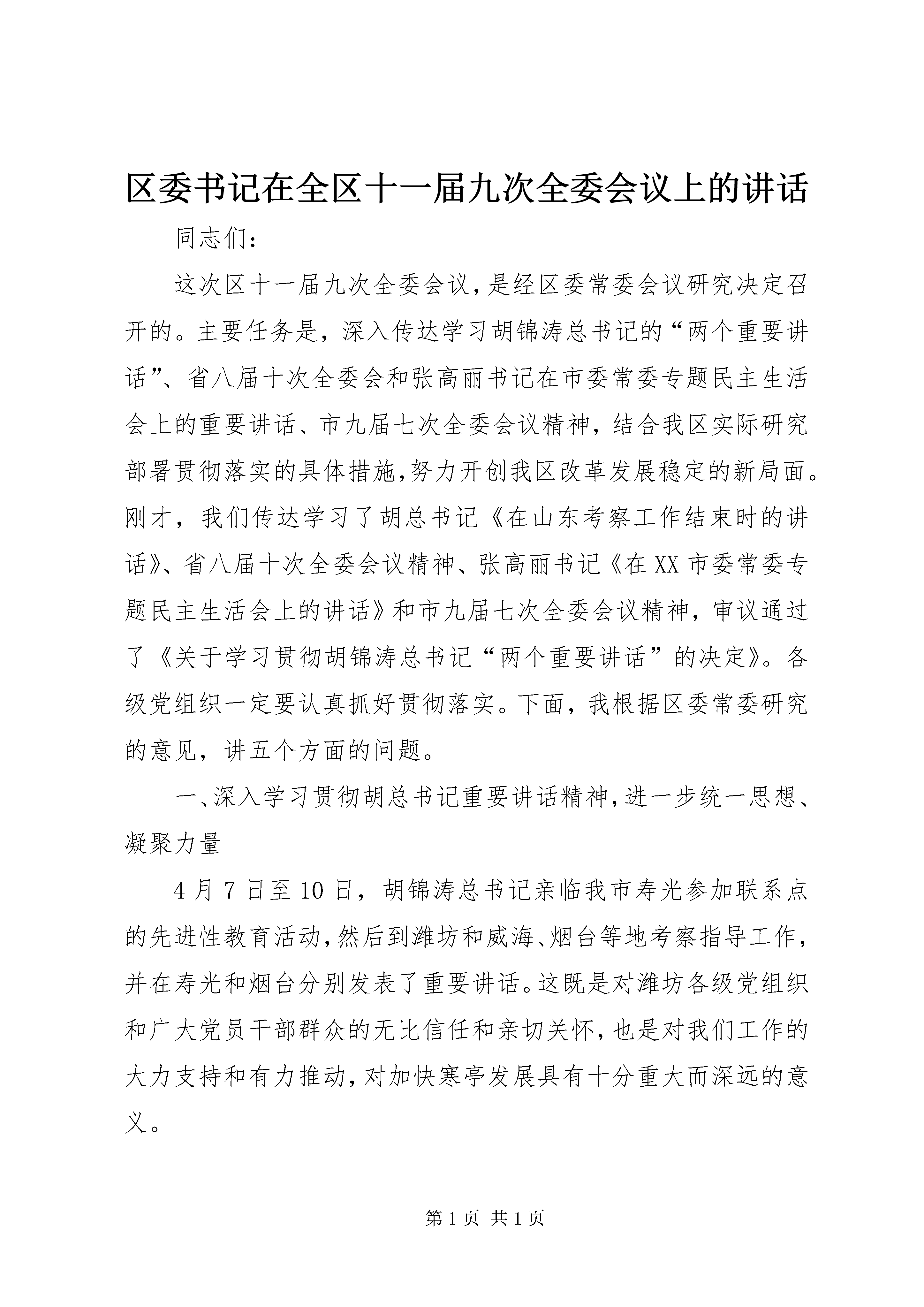 区委书记在全区十一届九次全委会议上的讲话

同志们：

这次区十一届九次全委会议，是经区委常委会议研究决定召开的。主要任务是，深入传达学习胡锦涛总书记的“两个重要讲话”、省八届十次全委会和张高丽书记在市委常委专题民主生活会上的重要讲话、市九届七次全委会议精神，结合我区实际研究部署贯彻落实的具体措施，努力开创我区改革发展稳定的新局面。刚才，我们传达学习了胡总书记《在山东考察工作结束时的讲话》、省八届十次全委会议精神、张高丽书记《在XX市委常委专题民主生活会上的讲话》和市九届七次全委会议精神，审议通过了《关于学习贯彻胡锦涛总书记“两个重要讲话”的决定》。各级党组织一定要认真抓好贯彻落实。下面，我根据区委常委研究的意见，讲五个方面的问题。

一、深入学习贯彻胡总书记重要讲话精神，进一步统一思想、凝聚力量

4月7日至10日，胡锦涛总书记亲临我市寿光参加联系点的先进性教育活动，然后到潍坊和威海、烟台等地考察指导工作，并在寿光和烟台分别发表了重要讲话。这既是对潍坊各级党组织和广大党员干部群众的无比信任和亲切关怀，也是对我们工作的大力支持和有力推动，对加快寒亭发展具有十分重大而深远的意义。

第1页 共1页